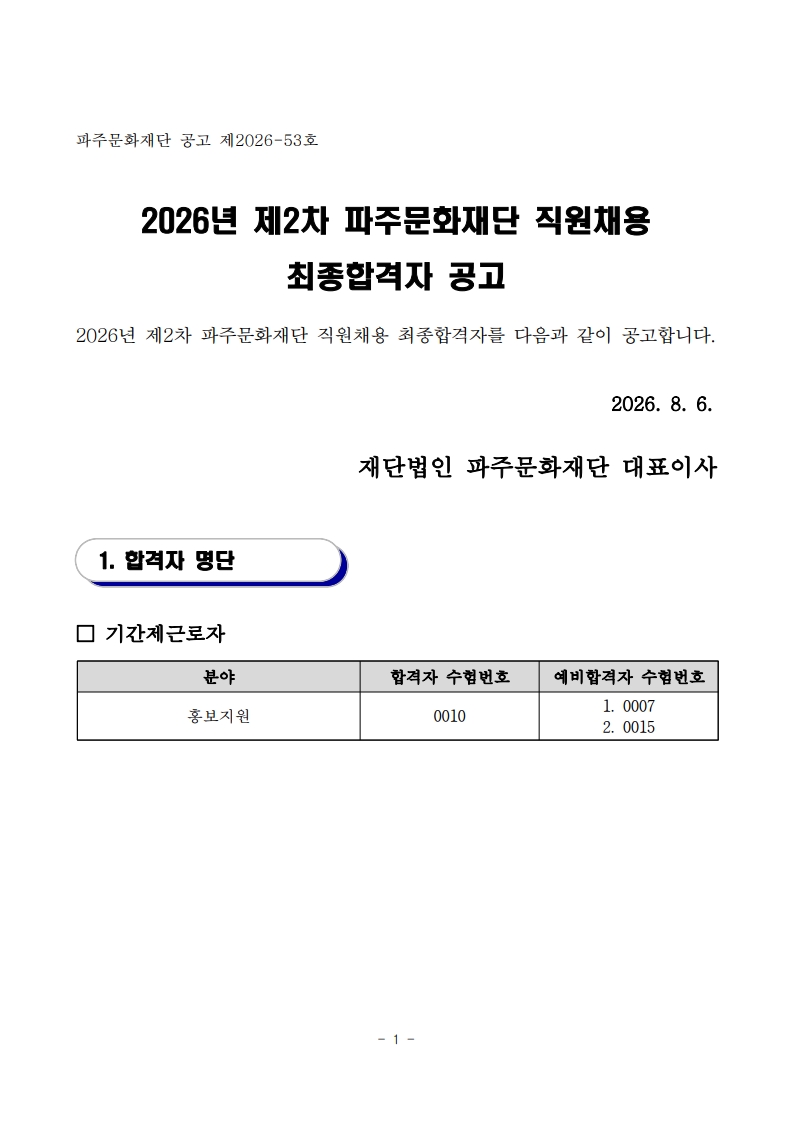 파주문화재단 공고 제2026-53호

2026년 제2차 파주문화재단 직원채용
최종합격자 공고

2026년 제2차 파주문화재단 직원채용 최종합격자를 다음과 같이 공고합니다.

2026. 8. 6.

재단법인 파주문화재단 대표이사

1. 합격자 명단

☐ 기간제근로자

| 분야 | 합격자 수험번호 | 예비합격자 수험번호 |
|---|---|---|
| 홍보지원 | 0010 | 1. 0007 2. 0015 |

- 1 -